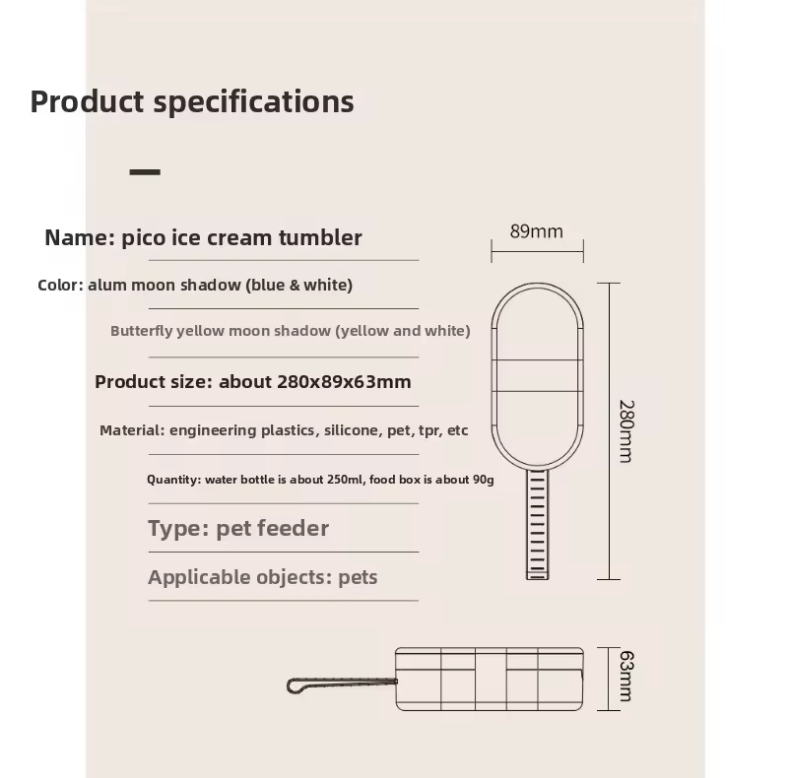 Product specifications

Name: pico ice cream tumbler

Color: alum moon shadow (blue & white)

Butterfly yellow moon shadow (yellow and white)

Product size: about 280x89x63mm

Material: engineering plastics, silicone, pet, tpr, etc

Quantity: water bottle is about 250ml, food box is about 90g

Type: pet feeder

Applicable objects: pets

89mm

280mm

63mm